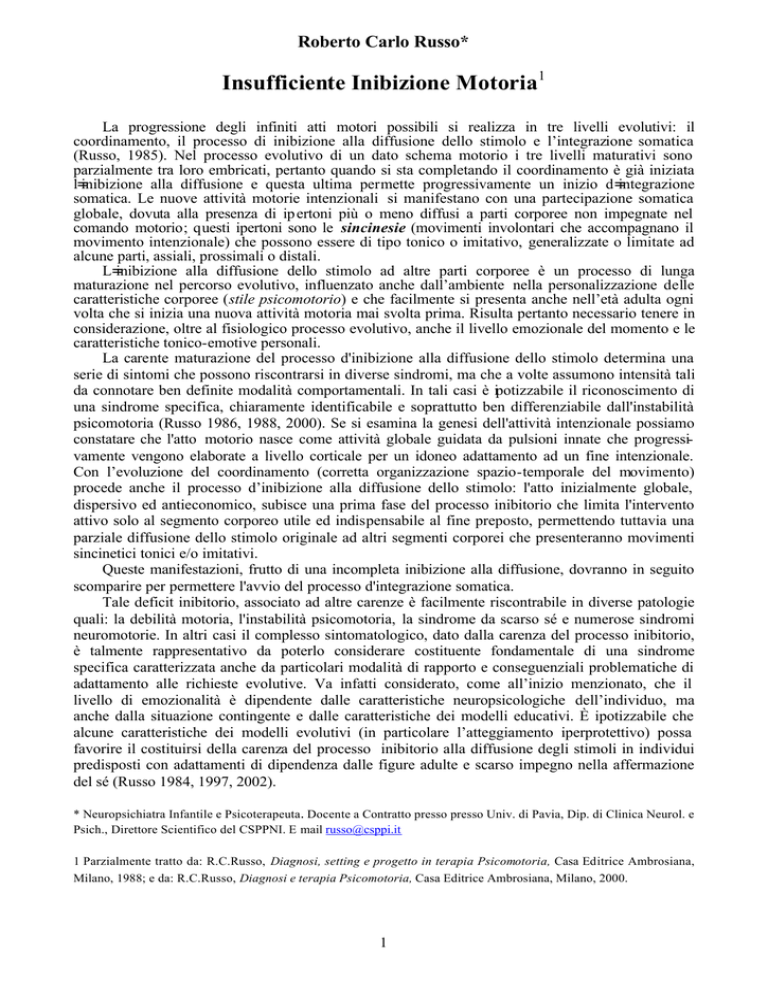 Roberto Carlo Russo*

Insufficiente Inibizione Motoria$^1$

La progressione degli infiniti atti motori possibili si realizza in tre livelli evolutivi: il coordinamento, il processo di inibizione alla diffusione dello stimolo e l'integrazione somatica (Russo, 1985). Nel processo evolutivo di un dato schema motorio i tre livelli maturativi sono parzialmente tra loro embricati, pertanto quando si sta completando il coordinamento è già iniziata l=inibizione alla diffusione e questa ultima permette progressivamente un inizio d=integrazione somatica. Le nuove attività motorie intenzionali si manifestano con una partecipazione somatica globale, dovuta alla presenza di ipertoni più o meno diffusi a parti corporee non impegnate nel comando motorio; questi ipertoni sono le sincinesie (movimenti involontari che accompagnano il movimento intenzionale) che possono essere di tipo tonico o imitativo, generalizzate o limitate ad alcune parti, assiali, prossimali o distali.

L=inibizione alla diffusione dello stimolo ad altre parti corporee è un processo di lunga maturazione nel percorso evolutivo, influenzato anche dall'ambiente nella personalizzazione delle caratteristiche corporee (stile psicomotorio) e che facilmente si presenta anche nell'età adulta ogni volta che si inizia una nuova attività motoria mai svolta prima. Risulta pertanto necessario tenere in considerazione, oltre al fisiologico processo evolutivo, anche il livello emozionale del momento e le caratteristiche tonico-emotive personali.

La carente maturazione del processo d'inibizione alla diffusione dello stimolo determina una serie di sintomi che possono riscontrarsi in diverse sindromi, ma che a volte assumono intensità tali da connotare ben definite modalità comportamentali. In tali casi è ipotizzabile il riconoscimento di una sindrome specifica, chiaramente identificabile e soprattutto ben differenziabile dall'instabilità psicomotoria (Russo 1986, 1988, 2000). Se si esamina la genesi dell'attività intenzionale possiamo constatare che l'atto motorio nasce come attività globale guidata da pulsioni innate che progressivamente vengono elaborate a livello corticale per un idoneo adattamento ad un fine intenzionale. Con l'evoluzione del coordinamento (corretta organizzazione spazio-temporale del movimento) procede anche il processo d'inibizione alla diffusione dello stimolo: l'atto inizialmente globale, dispersivo ed antieconomico, subisce una prima fase del processo inibitorio che limita l'intervento attivo solo al segmento corporeo utile ed indispensabile al fine preposto, permettendo tuttavia una parziale diffusione dello stimolo originale ad altri segmenti corporei che presenteranno movimenti sincinetici tonici e/o imitativi.

Queste manifestazioni, frutto di una incompleta inibizione alla diffusione, dovranno in seguito scomparire per permettere l'avvio del processo d'integrazione somatica.

Tale deficit inibitorio, associato ad altre carenze è facilmente riscontrabile in diverse patologie quali: la debilità motoria, l'instabilità psicomotoria, la sindrome da scarso sé e numerose sindromi neuromotorie. In altri casi il complesso sintomatologico, dato dalla carenza del processo inibitorio, è talmente rappresentativo da poterlo considerare costituente fondamentale di una sindrome specifica caratterizzata anche da particolari modalità di rapporto e conseguenziali problematiche di adattamento alle richieste evolutive. Va infatti considerato, come all'inizio menzionato, che il livello di emozionalità è dipendente dalle caratteristiche neuropsicologiche dell'individuo, ma anche dalla situazione contingente e dalle caratteristiche dei modelli educativi. È ipotizzabile che alcune caratteristiche dei modelli evolutivi (in particolare l'atteggiamento iperprotettivo) possa favorire il costituirsi della carenza del processo inibitorio alla diffusione degli stimoli in individui predisposti con adattamenti di dipendenza dalle figure adulte e scarso impegno nella affermazione del sé (Russo 1984, 1997, 2002).

* Neuropsichiatra Infantile e Psicoterapeuta. Docente a Contratto presso presso Univ. di Pavia, Dip. di Clinica Neurol. e Psich., Direttore Scientifico del CSPPNI. E mail russo@csppi.it

1 Parzialmente tratto da: R.C.Russo, Diagnosi, setting e progetto in terapia Psicomotoria, Casa Editrice Ambrosiana, Milano, 1988; e da: R.C.Russo, Diagnosi e terapia Psicomotoria, Casa Editrice Ambrosiana, Milano, 2000.

1